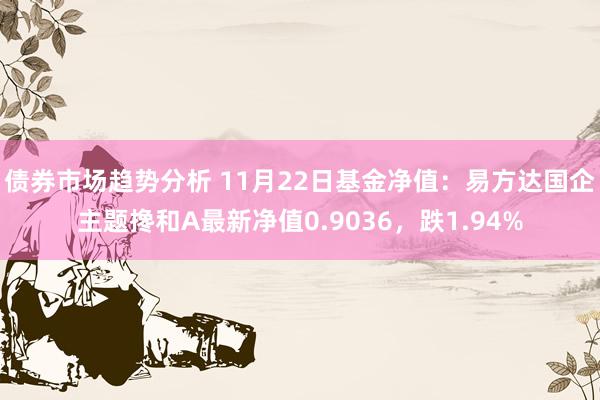 债券市场趋势分析 11月22日基金净值：易方达国企主题搀和A最新净值0.9036，跌1.94%